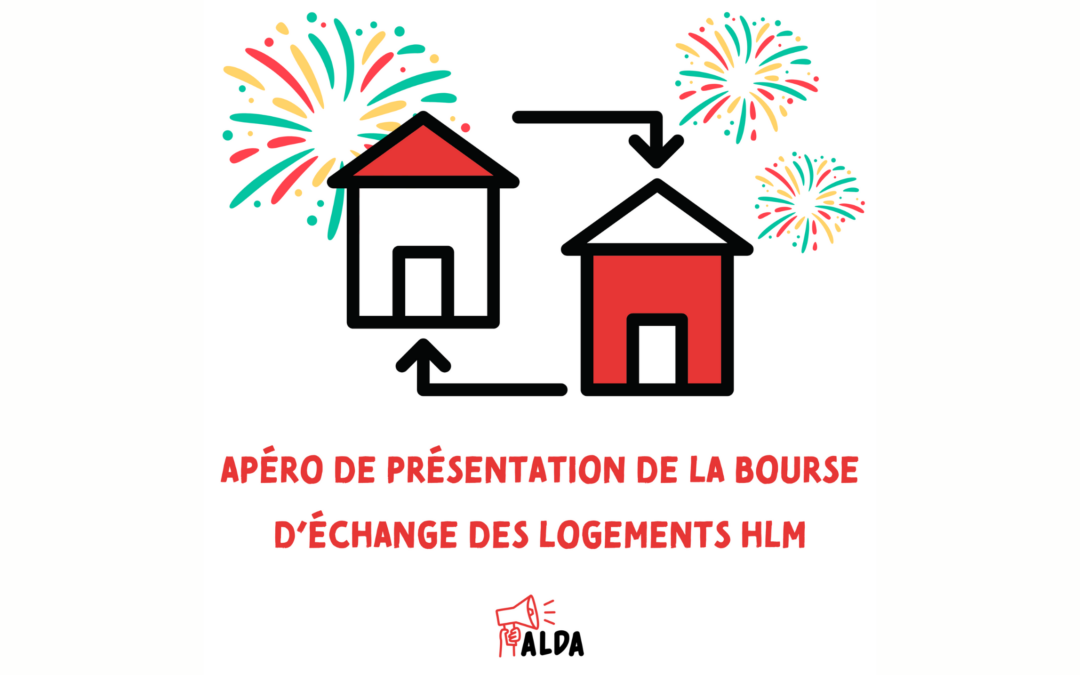 APÉRO DE PRÉSENTATION DE LA BOURSE D'ÉCHANGE DES LOGEMENTS HLM

ALDA